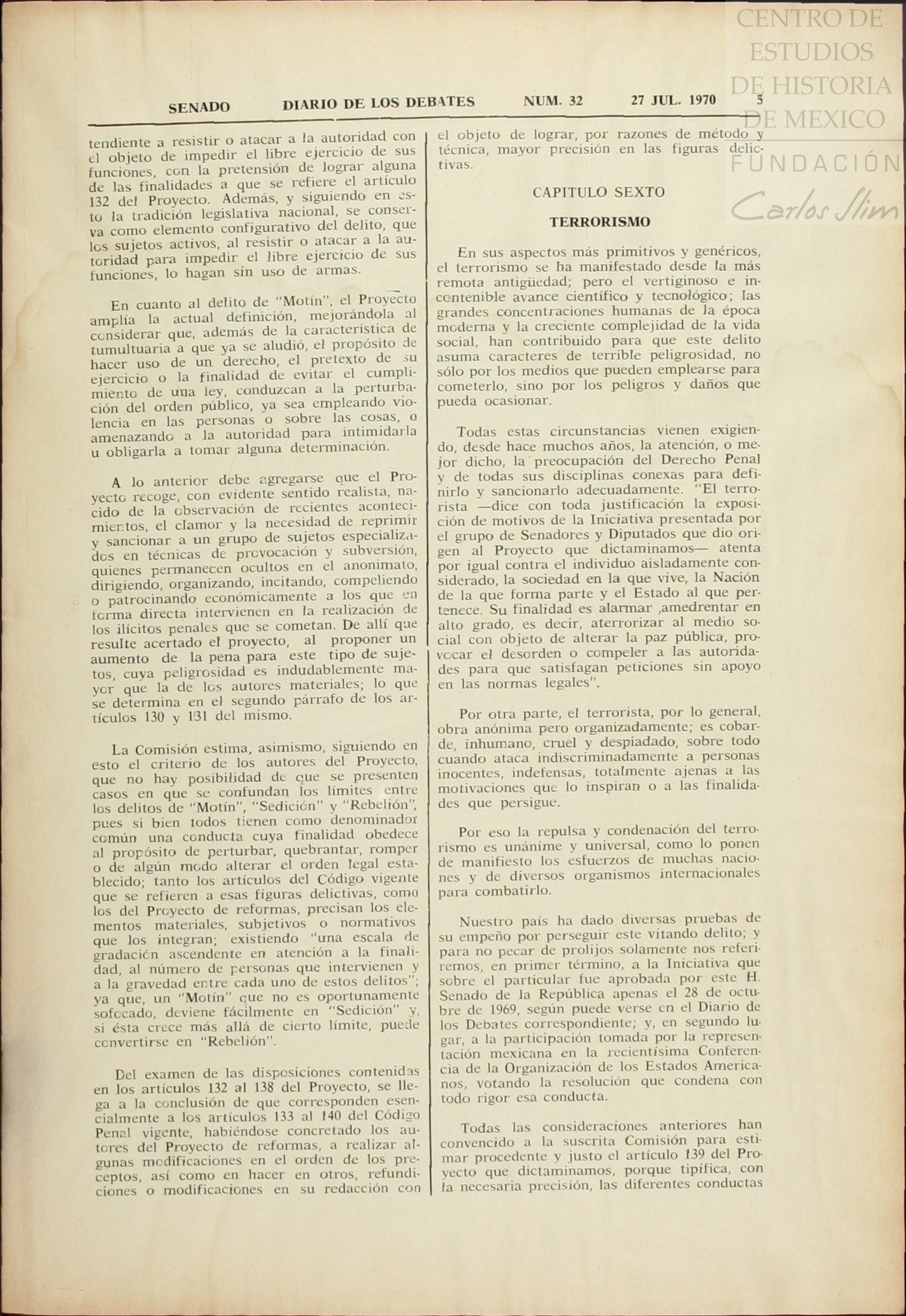 CENTRO DE ESTUDIOS DE HISTORIA DE MEXICO
FUNDACIÓN Carlos Slim

SENADO DIARIO DE LOS DEBATES NUM. 32 27 JUL. 1970 5

tendiente a resistir o atacar a la autoridad con el objeto de impedir el libre ejercicio de sus funciones, con la pretensión de lograr alguna de las finalidades a que se refiere el artículo 132 del Proyecto. Además, y siguiendo en esto la tradición legislativa nacional, se conserva como elemento configurativo del delito, que los sujetos activos, al resistir o atacar a la autoridad para impedir el libre ejercicio de sus funciones, lo hagan sin uso de armas.

En cuanto al delito de "Motín", el Proyecto amplía la actual definición, mejorándola al considerar que, además de la característica de tumultuaria a que ya se aludió, el propósito de hacer uso de un derecho, el pretexto de su ejercicio o la finalidad de evitar el cumplimiento de una ley, conduzcan a la perturbación del orden público, ya sea empleando violencia en las personas o sobre las cosas, o amenazando a la autoridad para intimidarla u obligarla a tomar alguna determinación.

A lo anterior debe agregarse que el Proyecto recoge, con evidente sentido realista, nacido de la observación de recientes acontecimientos, el clamor y la necesidad de reprimir y sancionar a un grupo de sujetos especializados en técnicas de provocación y subversión, quienes permanecen ocultos en el anonimato, dirigiendo, organizando, incitando, compeliendo o patrocinando económicamente a los que en forma directa intervienen en la realización de los ilícitos penales que se cometan. De allí que resulte acertado el proyecto, al proponer un aumento de la pena para este tipo de sujetos, cuya peligrosidad es indudablemente mayor que la de los autores materiales; lo que se determina en el segundo párrafo de los artículos 130 y 131 del mismo.

La Comisión estima, asimismo, siguiendo en esto el criterio de los autores del Proyecto, que no hay posibilidad de que se presenten casos en que se confundan los límites entre los delitos de "Motín", "Sedición" y "Rebelión", pues si bien todos tienen como denominador común una conducta cuya finalidad obedece al propósito de perturbar, quebrantar, romper o de algún modo alterar el orden legal establecido; tanto los artículos del Código vigente que se refieren a esas figuras delictivas, como los del Proyecto de reformas, precisan los elementos materiales, subjetivos o normativos que los integran; existiendo "una escala de gradación ascendente en atención a la finalidad, al número de personas que intervienen y a la gravedad entre cada uno de estos delitos"; ya que, un "Motín" que no es oportunamente sofocado, deviene fácilmente en "Sedición" y, si ésta crece más allá de cierto límite, puede convertirse en "Rebelión".

Del examen de las disposiciones contenidas en los artículos 132 al 138 del Proyecto, se llega a la conclusión de que corresponden esencialmente a los artículos 133 al 140 del Código Penal vigente, habiéndose concretado los autores del Proyecto de reformas, a realizar algunas modificaciones en el orden de los preceptos, así como en hacer en otros, refundiciones o modificaciones en su redacción con el objeto de lograr, por razones de método y técnica, mayor precisión en las figuras delictivas.

CAPITULO SEXTO

TERRORISMO

En sus aspectos más primitivos y genéricos, el terrorismo se ha manifestado desde la más remota antigüedad; pero el vertiginoso e incontenible avance científico y tecnológico; las grandes concentraciones humanas de la época moderna y la creciente complejidad de la vida social, han contribuido para que este delito asuma caracteres de terrible peligrosidad, no sólo por los medios que pueden emplearse para cometerlo, sino por los peligros y daños que pueda ocasionar.

Todas estas circunstancias vienen exigiendo, desde hace muchos años, la atención, o mejor dicho, la preocupación del Derecho Penal y de todas sus disciplinas conexas para definirlo y sancionarlo adecuadamente. "El terrorista —dice con toda justificación la exposición de motivos de la Iniciativa presentada por el grupo de Senadores y Diputados que dio origen al Proyecto que dictaminamos— atenta por igual contra el individuo aisladamente considerado, la sociedad en la que vive, la Nación de la que forma parte y el Estado al que pertenece. Su finalidad es alarmar ,amedrentar en alto grado, es decir, aterrorizar al medio social con objeto de alterar la paz pública, provocar el desorden o compeler a las autoridades para que satisfagan peticiones sin apoyo en las normas legales".

Por otra parte, el terrorista, por lo general, obra anónima pero organizadamente; es cobarde, inhumano, cruel y despiadado, sobre todo cuando ataca indiscriminadamente a personas inocentes, indefensas, totalmente ajenas a las motivaciones que lo inspiran o a las finalidades que persigue.

Por eso la repulsa y condenación del terrorismo es unánime y universal, como lo ponen de manifiesto los esfuerzos de muchas naciones y de diversos organismos internacionales para combatirlo.

Nuestro país ha dado diversas pruebas de su empeño por perseguir este vitando delito; y para no pecar de prolijos solamente nos referiremos, en primer término, a la Iniciativa que sobre el particular fue aprobada por este H. Senado de la República apenas el 28 de octubre de 1969, según puede verse en el Diario de los Debates correspondiente; y, en segundo lugar, a la participación tomada por la representación mexicana en la recientísima Conferencia de la Organización de los Estados Americanos, votando la resolución que condena con todo rigor esa conducta.

Todas las consideraciones anteriores han convencido a la suscrita Comisión para estimar procedente y justo el artículo 139 del Proyecto que dictaminamos, porque tipifica, con la necesaria precisión, las diferentes conductas